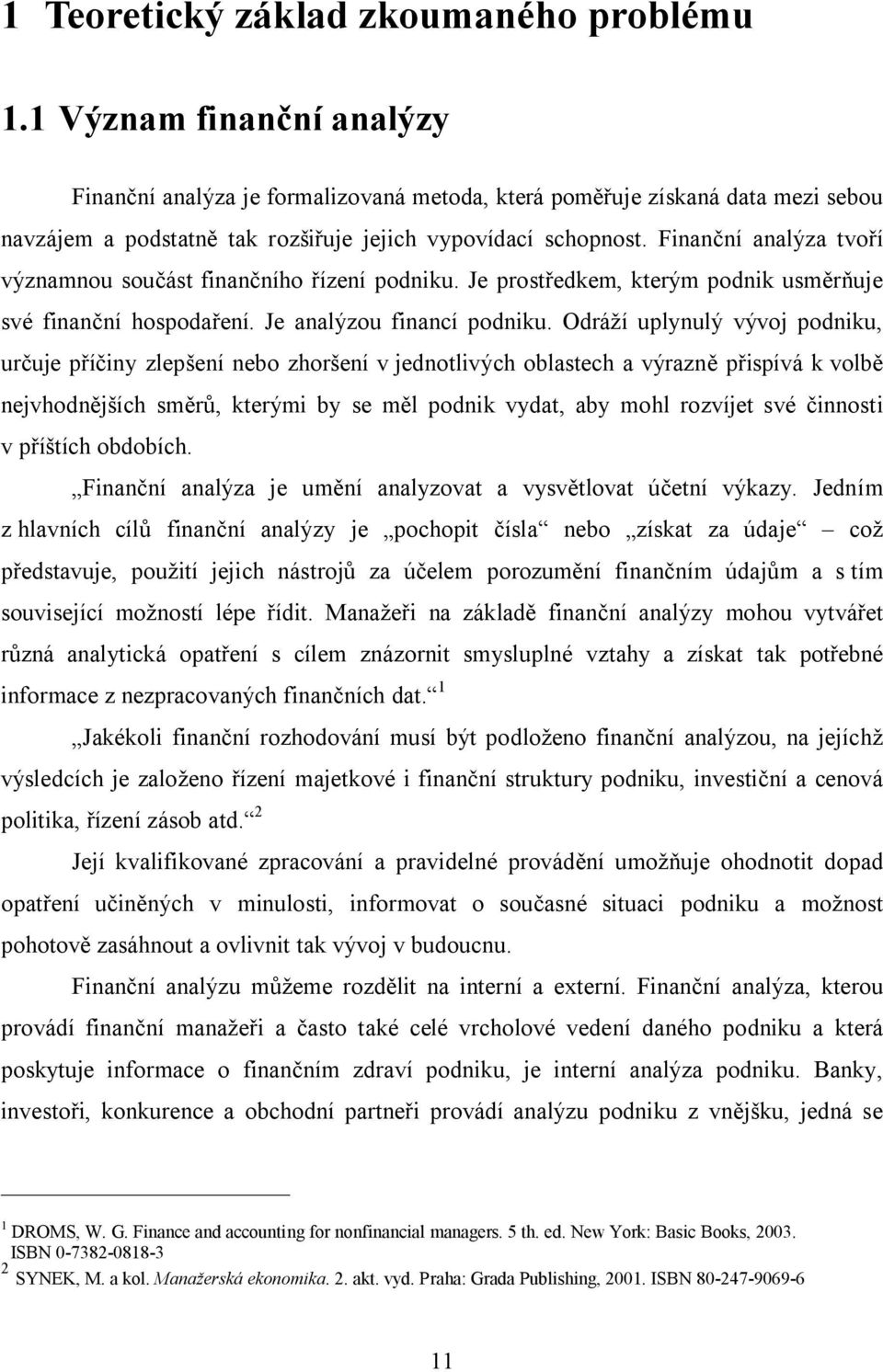 1 Teoretický základ zkoumaného problému

1.1 Význam finanční analýzy

Finanční analýza je formalizovaná metoda, která poměřuje získaná data mezi sebou navzájem a podstatně tak rozšiřuje jejich vypovídací schopnost. Finanční analýza tvoří významnou součást finančního řízení podniku. Je prostředkem, kterým podnik usměrňuje své finanční hospodaření. Je analýzou financí podniku. Odráží uplynulý vývoj podniku, určuje příčiny zlepšení nebo zhoršení v jednotlivých oblastech a výrazně přispívá k volbě nejvhodnějších směrů, kterými by se měl podnik vydat, aby mohl rozvíjet své činnosti v příštích obdobích.

„Finanční analýza je umění analyzovat a vysvětlovat účetní výkazy. Jedním z hlavních cílů finanční analýzy je „pochopit čísla“ nebo „získat za údaje“ – což představuje, použití jejich nástrojů za účelem porozumění finančním údajům a s tím související možností lépe řídit. Manažeři na základě finanční analýzy mohou vytvářet různá analytická opatření s cílem znázornit smysluplné vztahy a získat tak potřebné informace z nezpracovaných finančních dat.“ $^1$

„Jakékoli finanční rozhodování musí být podloženo finanční analýzou, na jejíchž výsledcích je založeno řízení majetkové i finanční struktury podniku, investiční a cenová politika, řízení zásob atd.“ $^2$

Její kvalifikované zpracování a pravidelné provádění umožňuje ohodnotit dopad opatření učiněných v minulosti, informovat o současné situaci podniku a možnost pohotově zasáhnout a ovlivnit tak vývoj v budoucnu.

Finanční analýzu můžeme rozdělit na interní a externí. Finanční analýza, kterou provádí finanční manažeři a často také celé vrcholové vedení daného podniku a která poskytuje informace o finančním zdraví podniku, je interní analýza podniku. Banky, investoři, konkurence a obchodní partneři provádí analýzu podniku z vnějšku, jedná se

$^1$ DROMS, W. G. Finance and accounting for nonfinancial managers. 5 th. ed. New York: Basic Books, 2003. ISBN 0-7382-0818-3
$^2$ SYNEK, M. a kol. Manažerská ekonomika. 2. akt. vyd. Praha: Grada Publishing, 2001. ISBN 80-247-9069-6

11